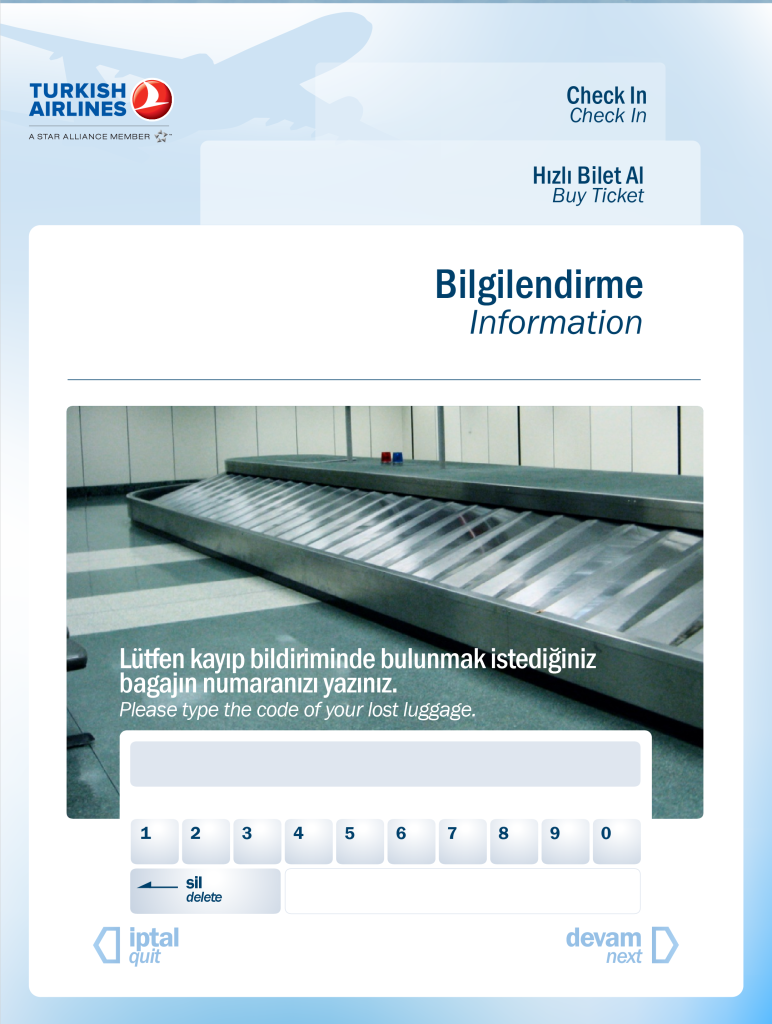 TURKISH AIRLINES
A STAR ALLIANCE MEMBER

Check In
Check In

Hızlı Bilet Al
Buy Ticket

Bilgilendirme
Information

Lütfen kayıp bildiriminde bulunmak istediğiniz bagajın numaranızı yazınız.
Please type the code of your lost luggage.

1 2 3 4 5 6 7 8 9 0

sil
delete

iptal
quit

devam
next